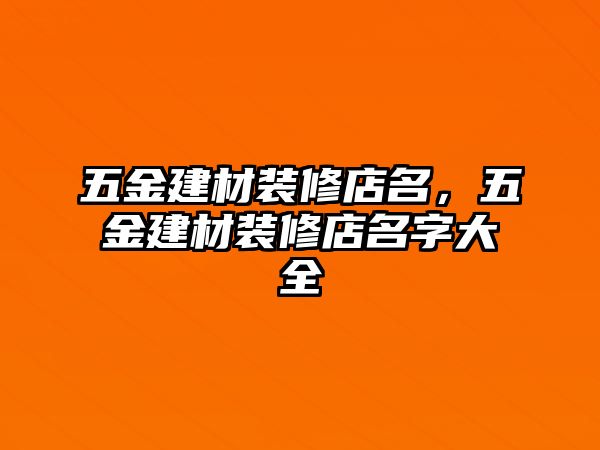 五金建材装修店名，五金建材装修店名字大全